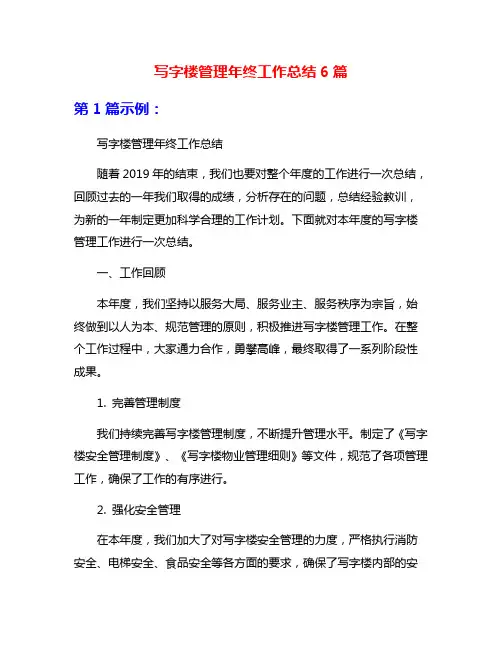 写字楼管理年终工作总结 6 篇

第 1 篇示例：

写字楼管理年终工作总结

随着 2019 年的结束，我们也要对整个年度的工作进行一次总结，回顾过去的一年我们取得的成绩，分析存在的问题，总结经验教训，为新的一年制定更加科学合理的工作计划。下面就对本年度的写字楼管理工作进行一次总结。

一、工作回顾

本年度，我们坚持以服务大局、服务业主、服务秩序为宗旨，始终做到以人为本、规范管理的原则，积极推进写字楼管理工作。在整个工作过程中，大家通力合作，勇攀高峰，最终取得了一系列阶段性成果。

1. 完善管理制度

我们持续完善写字楼管理制度，不断提升管理水平。制定了《写字楼安全管理制度》、《写字楼物业管理细则》等文件，规范了各项管理工作，确保了工作的有序进行。

2. 强化安全管理

在本年度，我们加大了对写字楼安全管理的力度，严格执行消防安全、电梯安全、食品安全等各方面的要求，确保了写字楼内部的安